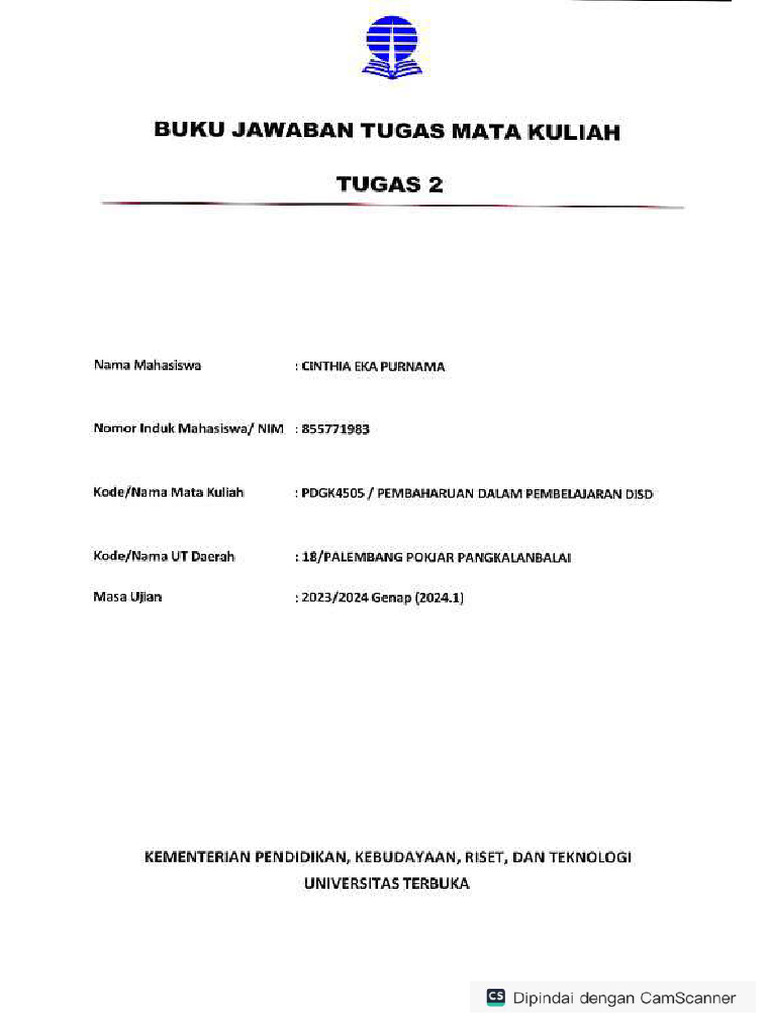 BUKU JAWABAN TUGAS MATA KULIAH

TUGAS 2

Nama Mahasiswa : CINTHIA EKA PURNAMA

Nomor Induk Mahasiswa/ NIM : 855771983

Kode/Nama Mata Kuliah : PDGK4505 / PEMBAHARUAN DALAM PEMBELAJARAN DISD

Kode/Nama UT Daerah : 18/PALEMBANG POKJAR PANGKALANBALAI

Masa Ujian : 2023/2024 Genap (2024.1)

KEMENTERIAN PENDIDIKAN, KEBUDAYAAN, RISET, DAN TEKNOLOGI
UNIVERSITAS TERBUKA

CS Dipindai dengan CamScanner